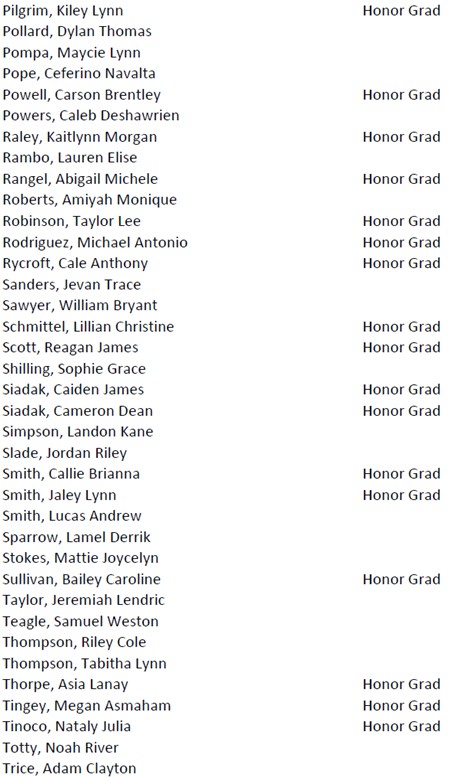 | | |
|---|---|
| Pilgrim, Kiley Lynn | Honor Grad |
| Pollard, Dylan Thomas | |
| Pompa, Maycie Lynn | |
| Pope, Ceferino Navalta | |
| Powell, Carson Brentley | Honor Grad |
| Powers, Caleb Deshawrien | |
| Raley, Kaitlynn Morgan | Honor Grad |
| Rambo, Lauren Elise | |
| Rangel, Abigail Michele | Honor Grad |
| Roberts, Amiyah Monique | |
| Robinson, Taylor Lee | Honor Grad |
| Rodriguez, Michael Antonio | Honor Grad |
| Rycroft, Cale Anthony | Honor Grad |
| Sanders, Jevan Trace | |
| Sawyer, William Bryant | |
| Schmittel, Lillian Christine | Honor Grad |
| Scott, Reagan James | Honor Grad |
| Shilling, Sophie Grace | |
| Siadak, Caiden James | Honor Grad |
| Siadak, Cameron Dean | Honor Grad |
| Simpson, Landon Kane | |
| Slade, Jordan Riley | |
| Smith, Callie Brianna | Honor Grad |
| Smith, Jaley Lynn | Honor Grad |
| Smith, Lucas Andrew | |
| Sparrow, Lamel Derrik | |
| Stokes, Mattie Joycelyn | |
| Sullivan, Bailey Caroline | Honor Grad |
| Taylor, Jeremiah Lendric | |
| Teagle, Samuel Weston | |
| Thompson, Riley Cole | |
| Thompson, Tabitha Lynn | |
| Thorpe, Asia Lanay | Honor Grad |
| Tingey, Megan Asmaham | Honor Grad |
| Tinoco, Nataly Julia | Honor Grad |
| Totty, Noah River | |
| Trice, Adam Clayton | |